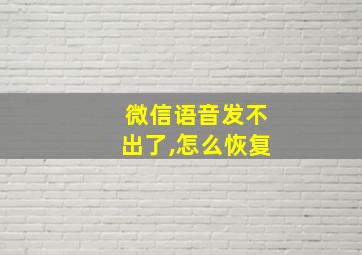 微信语音发不出了,怎么恢复